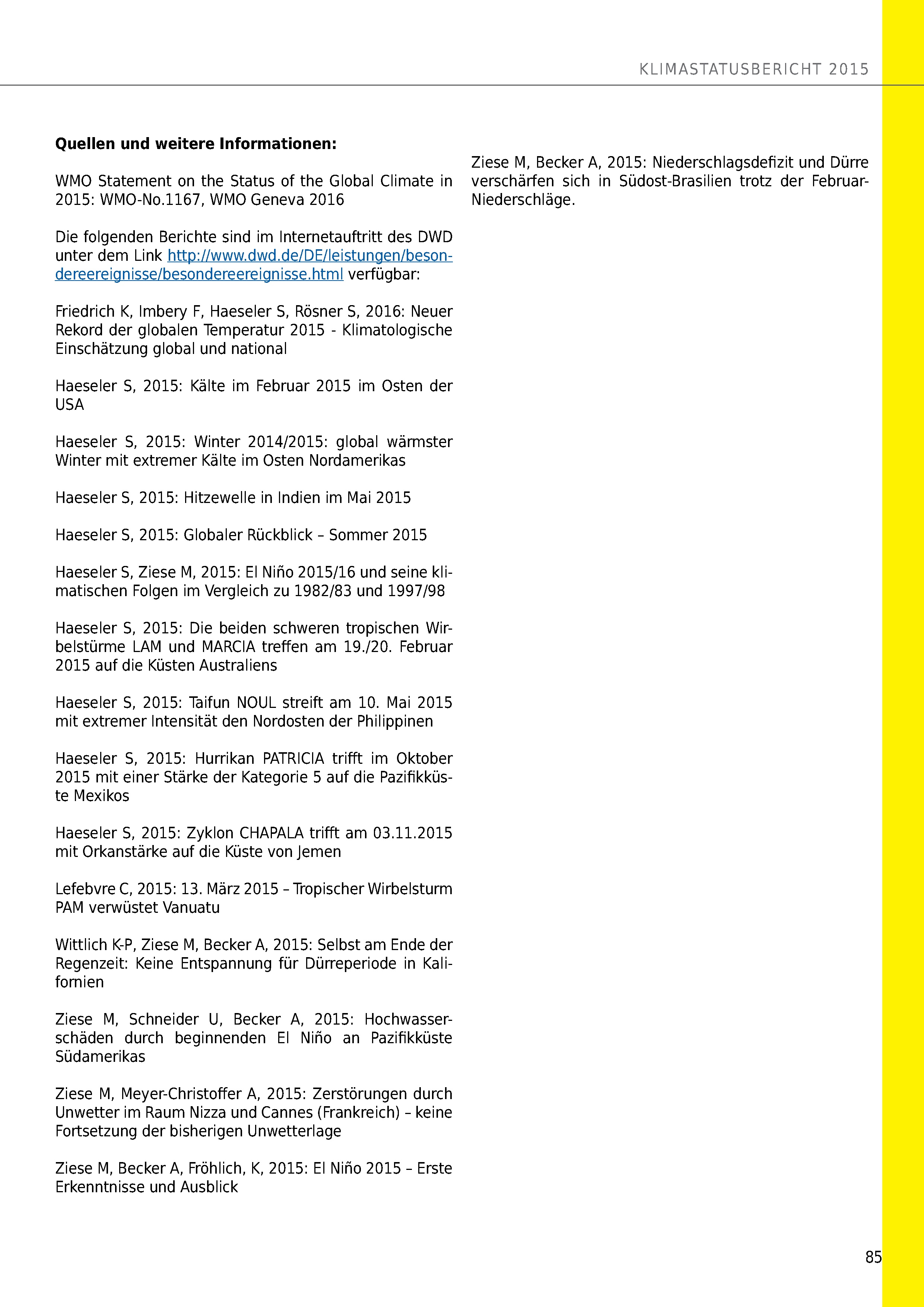 KLIMASTATUSBERICHT 2015

**Quellen und weitere Informationen:**

WMO Statement on the Status of the Global Climate in 2015: WMO-No.1167, WMO Geneva 2016

Die folgenden Berichte sind im Internetauftritt des DWD unter dem Link http://www.dwd.de/DE/leistungen/besondereereignisse/besondereereignisse.html verfügbar:

Friedrich K, Imbery F, Haeseler S, Rösner S, 2016: Neuer Rekord der globalen Temperatur 2015 - Klimatologische Einschätzung global und national

Haeseler S, 2015: Kälte im Februar 2015 im Osten der USA

Haeseler S, 2015: Winter 2014/2015: global wärmster Winter mit extremer Kälte im Osten Nordamerikas

Haeseler S, 2015: Hitzewelle in Indien im Mai 2015

Haeseler S, 2015: Globaler Rückblick – Sommer 2015

Haeseler S, Ziese M, 2015: El Niño 2015/16 und seine klimatischen Folgen im Vergleich zu 1982/83 und 1997/98

Haeseler S, 2015: Die beiden schweren tropischen Wirbelstürme LAM und MARCIA treffen am 19./20. Februar 2015 auf die Küsten Australiens

Haeseler S, 2015: Taifun NOUL streift am 10. Mai 2015 mit extremer Intensität den Nordosten der Philippinen

Haeseler S, 2015: Hurrikan PATRICIA trifft im Oktober 2015 mit einer Stärke der Kategorie 5 auf die Pazifikküste Mexikos

Haeseler S, 2015: Zyklon CHAPALA trifft am 03.11.2015 mit Orkanstärke auf die Küste von Jemen

Lefebvre C, 2015: 13. März 2015 – Tropischer Wirbelsturm PAM verwüstet Vanuatu

Wittlich K-P, Ziese M, Becker A, 2015: Selbst am Ende der Regenzeit: Keine Entspannung für Dürreperiode in Kalifornien

Ziese M, Schneider U, Becker A, 2015: Hochwasserschäden durch beginnenden El Niño an Pazifikküste Südamerikas

Ziese M, Meyer-Christoffer A, 2015: Zerstörungen durch Unwetter im Raum Nizza und Cannes (Frankreich) – keine Fortsetzung der bisherigen Unwetterlage

Ziese M, Becker A, Fröhlich, K, 2015: El Niño 2015 – Erste Erkenntnisse und Ausblick

Ziese M, Becker A, 2015: Niederschlagsdefizit und Dürre verschärfen sich in Südost-Brasilien trotz der Februar-Niederschläge.

85